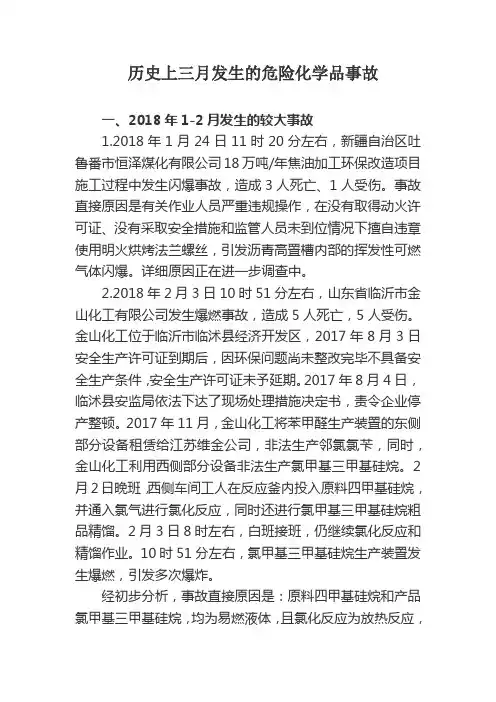 历史上三月发生的危险化学品事故

一、2018 年 1-2 月发生的较大事故

1.2018 年 1 月 24 日 11 时 20 分左右，新疆自治区吐鲁番市恒泽煤化有限公司 18 万吨/年焦油加工环保改造项目施工过程中发生闪爆事故，造成 3 人死亡、1 人受伤。事故直接原因是有关作业人员严重违规操作，在没有取得动火许可证、没有采取安全措施和监管人员未到位情况下擅自违章使用明火烘烤法兰螺丝，引发沥青高置槽内部的挥发性可燃气体闪爆。详细原因正在进一步调查中。

2.2018 年 2 月 3 日 10 时 51 分左右，山东省临沂市金山化工有限公司发生爆燃事故，造成 5 人死亡，5 人受伤。金山化工位于临沂市临沭县经济开发区，2017 年 8 月 3 日安全生产许可证到期后，因环保问题尚未整改完毕不具备安全生产条件，安全生产许可证未予延期。2017 年 8 月 4 日，临沭县安监局依法下达了现场处理措施决定书，责令企业停产整顿。2017 年 11 月，金山化工将苯甲醛生产装置的东侧部分设备租赁给江苏维金公司，非法生产邻氯氯苄，同时，金山化工利用西侧部分设备非法生产氯甲基三甲基硅烷。2 月 2 日晚班，西侧车间工人在反应釜内投入原料四甲基硅烷，并通入氯气进行氯化反应，同时还进行氯甲基三甲基硅烷粗品精馏。2 月 3 日 8 时左右，白班接班，仍继续氯化反应和精馏作业。10 时 51 分左右，氯甲基三甲基硅烷生产装置发生爆燃，引发多次爆炸。

经初步分析，事故直接原因是：原料四甲基硅烷和产品氯甲基三甲基硅烷，均为易燃液体，且氯化反应为放热反应，